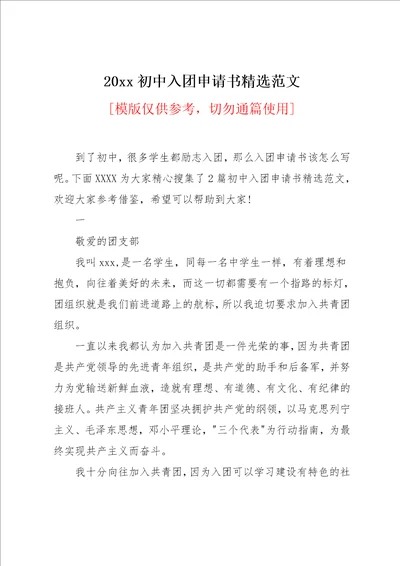 20xx 初中入团申请书精选范文

[模版仅供参考，切勿通篇使用]

到了初中，很多学生都励志入团，那么入团申请书该怎么写呢。下面XXXX为大家精心搜集了2篇初中入团申请书精选范文，欢迎大家参考借鉴，希望可以帮助到大家！

一

敬爱的团支部

我叫xxx，是一名学生，同每一名中学生一样，有着理想和抱负，向往着美好的未来，而这一切都需要有一个指路的标灯，团组织就是我们前进道路上的航标，所以我迫切要求加入共青团组织。

一直以来我都认为加入共青团是一件光荣的事，因为共青团是共产党领导的先进青年组织，是共产党的助手和后备军，并努力为党输送新鲜血液，造就有理想、有道德、有文化、有纪律的接班人。共产主义青年团坚决拥护共产党的纲领，以马克思列宁主义、毛泽东思想，邓小平理论，"三个代表"为行动指南，为最终实现共产主义而奋斗。

我十分向往加入共青团，因为入团可以学习建设有特色的社